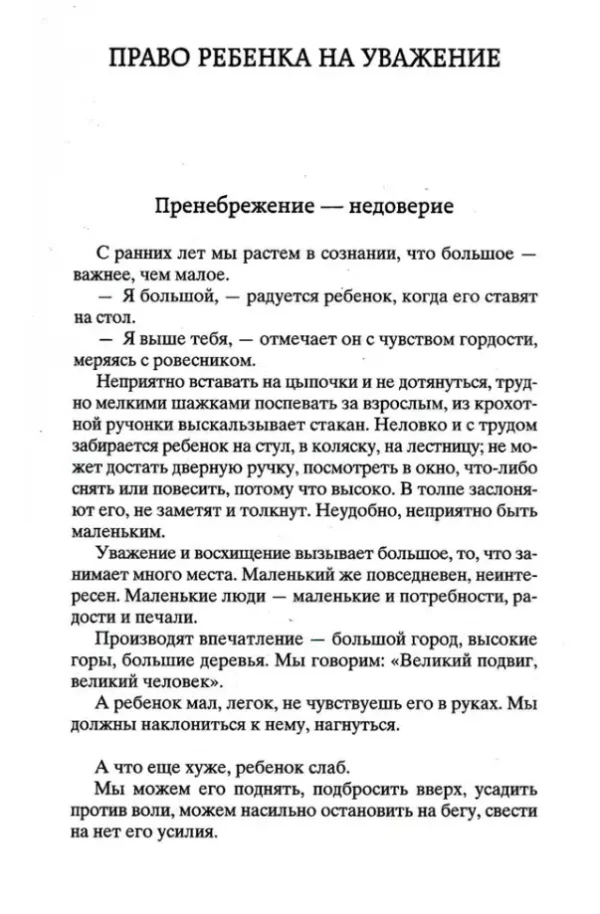 ПРАВО РЕБЕНКА НА УВАЖЕНИЕ

Пренебрежение — недоверие

С ранних лет мы растем в сознании, что большое — важнее, чем малое.

— Я большой, — радуется ребенок, когда его ставят на стол.

— Я выше тебя, — отмечает он с чувством гордости, меряясь с ровесником.

Неприятно вставать на цыпочки и не дотянуться, трудно мелкими шажками поспевать за взрослым, из крохотной ручонки выскальзывает стакан. Неловко и с трудом забирается ребенок на стул, в коляску, на лестницу; не может достать дверную ручку, посмотреть в окно, что-либо снять или повесить, потому что высоко. В толпе заслоняют его, не заметят и толкнут. Неудобно, неприятно быть маленьким.

Уважение и восхищение вызывает большое, то, что занимает много места. Маленький же повседневен, неинтересен. Маленькие люди — маленькие и потребности, радости и печали.

Производят впечатление — большой город, высокие горы, большие деревья. Мы говорим: «Великий подвиг, великий человек».

А ребенок мал, легок, не чувствуешь его в руках. Мы должны наклониться к нему, нагнуться.

А что еще хуже, ребенок слаб.

Мы можем его поднять, подбросить вверх, усадить против воли, можем насильно остановить на бегу, свести на нет его усилия.